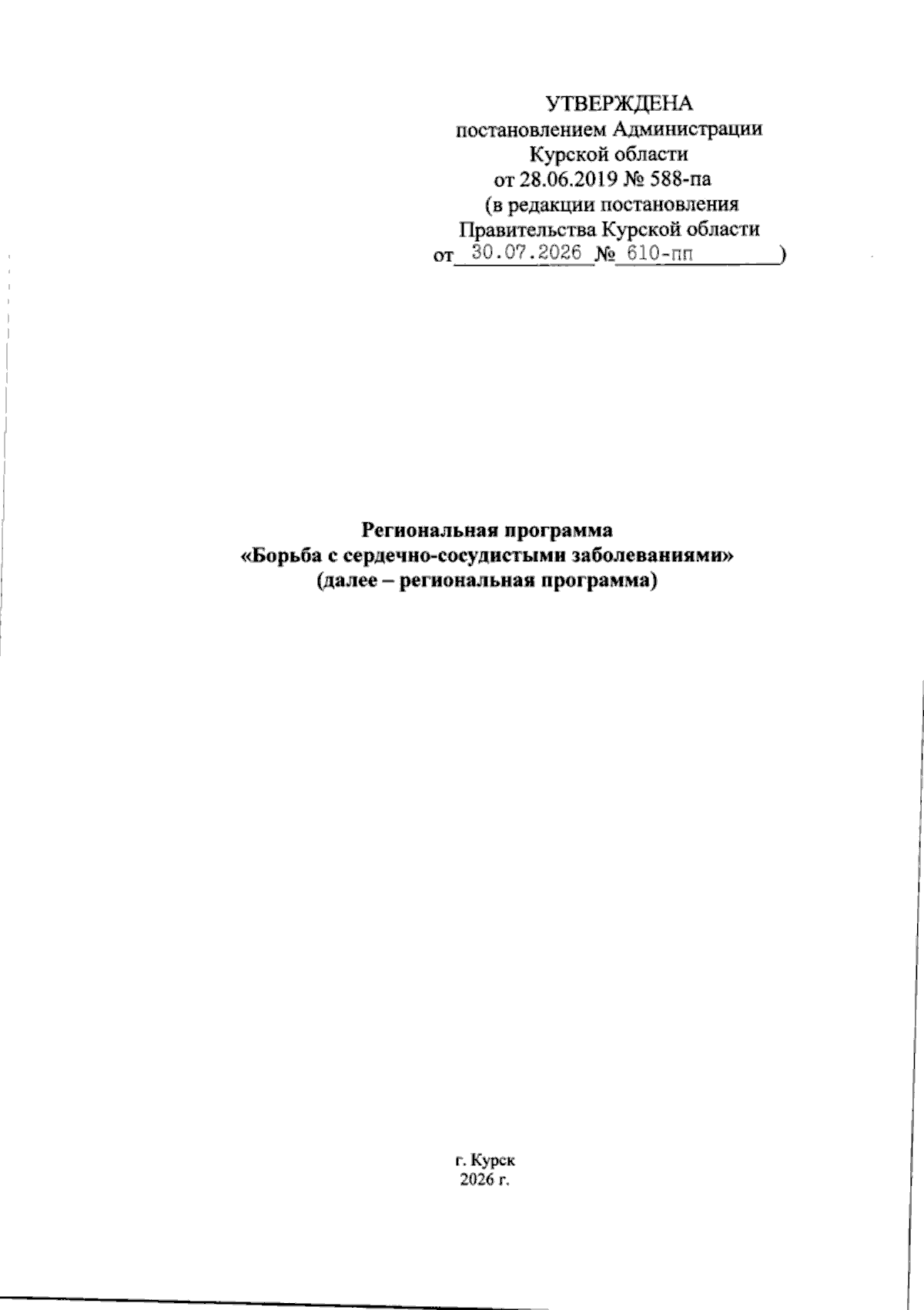 УТВЕРЖДЕНА
постановлением Администрации
Курской области
от 28.06.2019 № 588-па
(в редакции постановления
Правительства Курской области
от 30.07.2026 № 610-пп )

Региональная программа
«Борьба с сердечно-сосудистыми заболеваниями»
(далее – региональная программа)

г. Курск
2026 г.